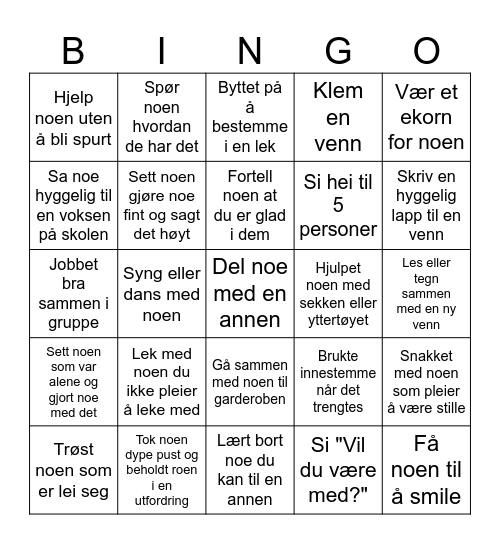 | B | I | N | G | O |
|---|---|---|---|---|
| Hjelp noen uten å bli spurt | Spør noen hvordan de har det | Byttet på å bestemme i en lek | Klem en venn | Vær et ekorn for noen |
| Sa noe hyggelig til en voksen på skolen | Sett noen gjøre noe fint og sagt det høyt | Fortell noen at du er glad i dem | Si hei til 5 personer | Skriv en hyggelig lapp til en venn |
| Jobbet bra sammen i gruppe | Syng eller dans med noen | Del noe med en annen | Hjulpet noen med sekken eller yttertøyet | Les eller tegn sammen med en ny venn |
| Sett noen som var alene og gjort noe med det | Lek med noen du ikke pleier å leke med | Gå sammen med noen til garderoben | Brukte innestemme når det trengtes | Snakket med noen som pleier å være stille |
| Trøst noen som er lei seg | Tok noen dype pust og beholdt roen i en utfordring | Lært bort noe du kan til en annen | Si "Vil du være med?" | Få noen til å smile |